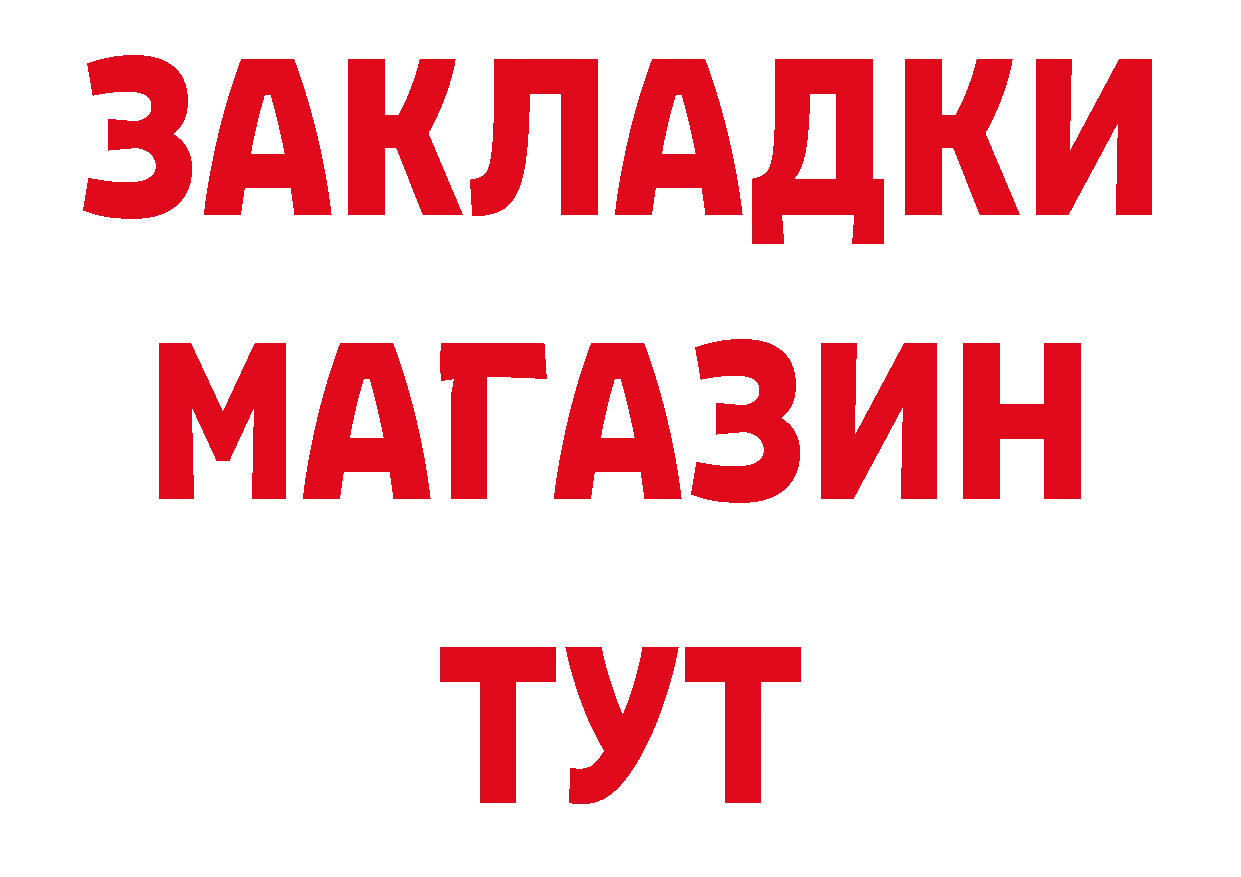 ЗАКЛАДКИ
МАГАЗИН
ТУТ